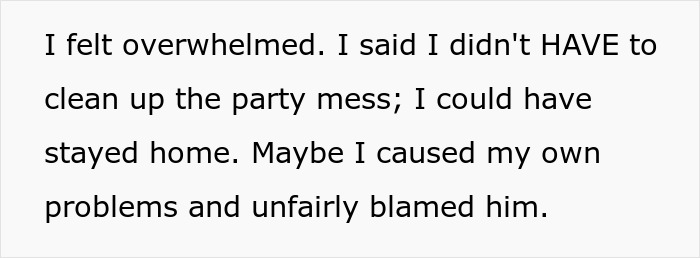 I felt overwhelmed. I said I didn't HAVE to clean up the party mess; I could have stayed home. Maybe I caused my own problems and unfairly blamed him.